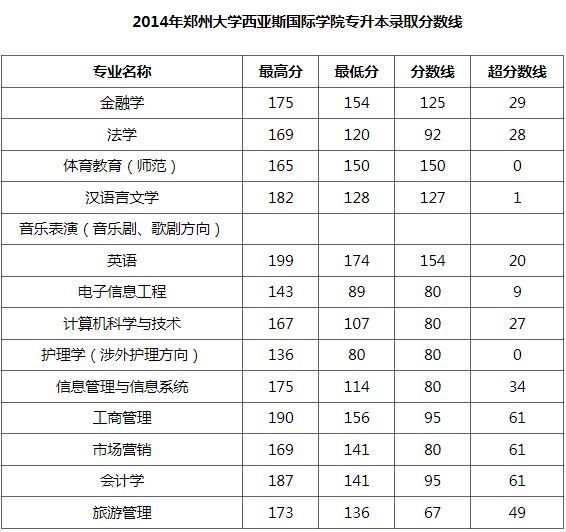 2014年郑州大学西亚斯国际学院专升本录取分数线

| 专业名称 | 最高分 | 最低分 | 分数线 | 超分数线 |
|---|---|---|---|---|
| 金融学 | 175 | 154 | 125 | 29 |
| 法学 | 169 | 120 | 92 | 28 |
| 体育教育（师范） | 165 | 150 | 150 | 0 |
| 汉语言文学 | 182 | 128 | 127 | 1 |
| 音乐表演（音乐剧、歌剧方向） | | | | |
| 英语 | 199 | 174 | 154 | 20 |
| 电子信息工程 | 143 | 89 | 80 | 9 |
| 计算机科学与技术 | 167 | 107 | 80 | 27 |
| 护理学（涉外护理方向） | 136 | 80 | 80 | 0 |
| 信息管理与信息系统 | 175 | 114 | 80 | 34 |
| 工商管理 | 190 | 156 | 95 | 61 |
| 市场营销 | 169 | 141 | 80 | 61 |
| 会计学 | 187 | 141 | 95 | 61 |
| 旅游管理 | 173 | 136 | 67 | 49 |